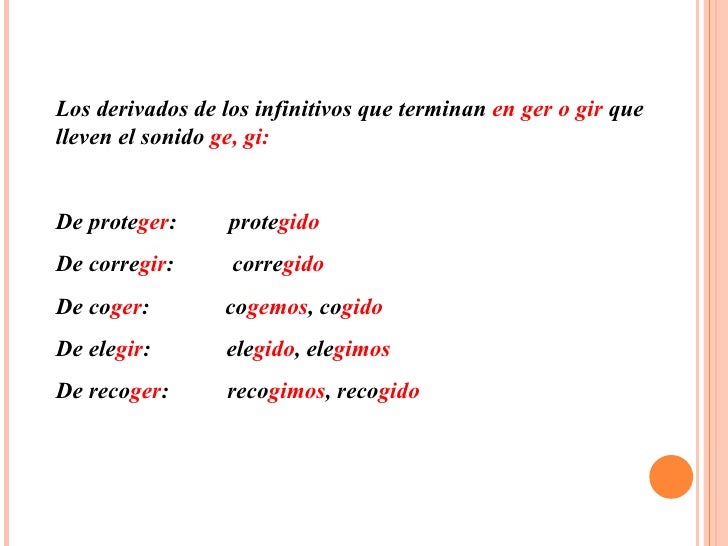 Los derivados de los infinitivos que terminan en ger o gir que lleven el sonido ge, gi:

De proteger: protegido

De corregir: corregido

De coger: cogemos, cogido

De elegir: elegido, elegimos

De recoger: recogimos, recogido